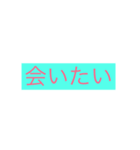 会いたい